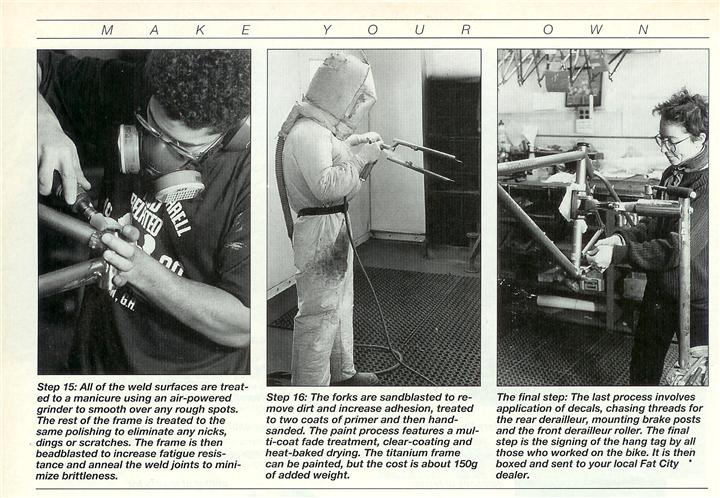 MAKE YOUR OWN

Step 15: All of the weld surfaces are treated to a manicure using an air-powered grinder to smooth over any rough spots. The rest of the frame is treated to the same polishing to eliminate any nicks, dings or scratches. The frame is then beadblasted to increase fatigue resistance and anneal the weld joints to minimize brittleness.

Step 16: The forks are sandblasted to remove dirt and increase adhesion, treated to two coats of primer and then hand-sanded. The paint process features a multi-coat fade treatment, clear-coating and heat-baked drying. The titanium frame can be painted, but the cost is about 150g of added weight.

The final step: The last process involves application of decals, chasing threads for the rear derailleur, mounting brake posts and the front derailleur roller. The final step is the signing of the hang tag by all those who worked on the bike. It is then boxed and sent to your local Fat City dealer.